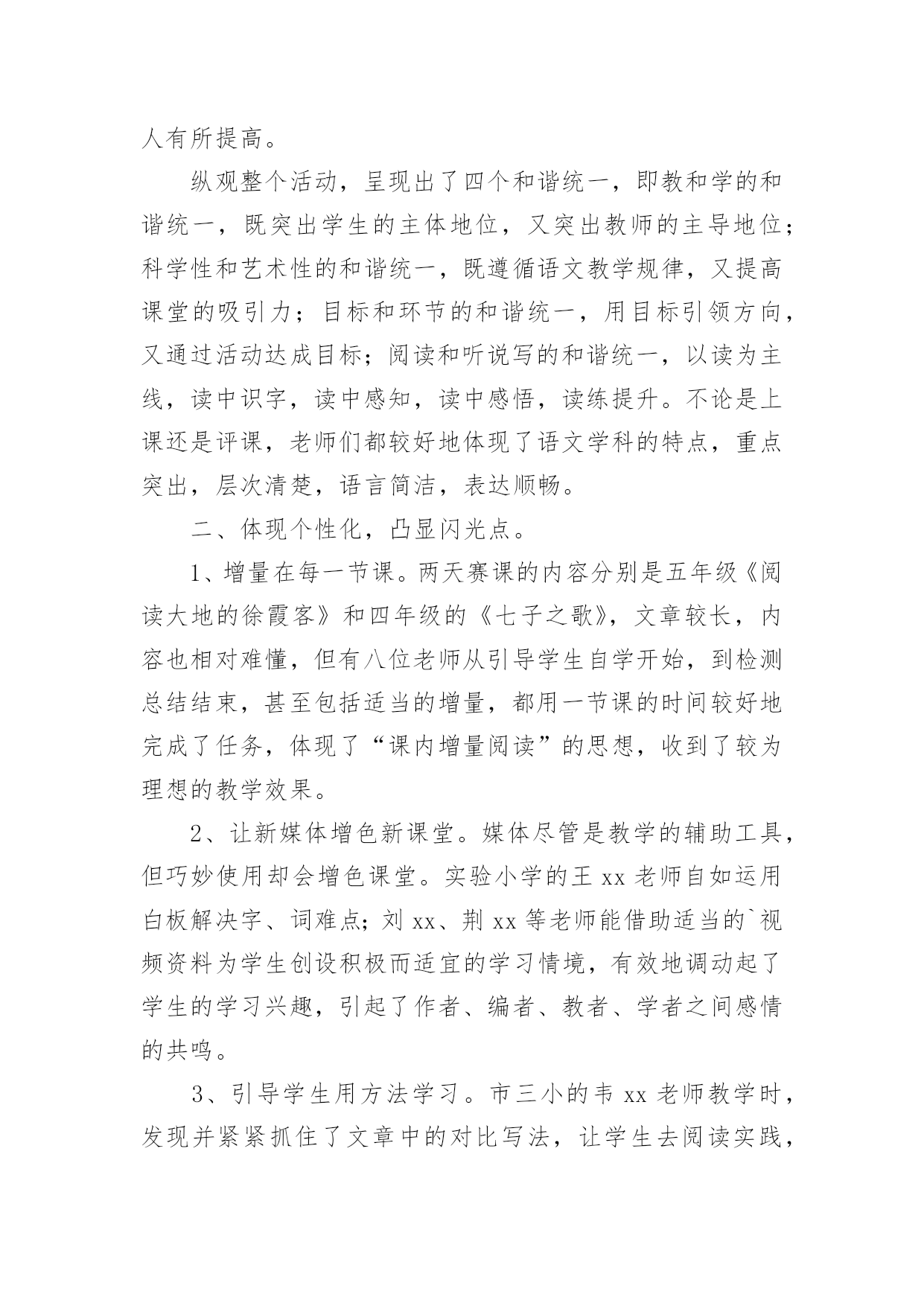 人有所提高。

纵观整个活动，呈现出了四个和谐统一，即教和学的和谐统一，既突出学生的主体地位，又突出教师的主导地位；科学性和艺术性的和谐统一，既遵循语文教学规律，又提高课堂的吸引力；目标和环节的和谐统一，用目标引领方向，又通过活动达成目标；阅读和听说写的和谐统一，以读为主线，读中识字，读中感知，读中感悟，读练提升。不论是上课还是评课，老师们都较好地体现了语文学科的特点，重点突出，层次清楚，语言简洁，表达顺畅。

二、体现个性化，凸显闪光点。

1、增量在每一节课。两天赛课的内容分别是五年级《阅读大地的徐霞客》和四年级的《七子之歌》，文章较长，内容也相对难懂，但有八位老师从引导学生自学开始，到检测总结结束，甚至包括适当的增量，都用一节课的时间较好地完成了任务，体现了“课内增量阅读”的思想，收到了较为理想的教学效果。

2、让新媒体增色新课堂。媒体尽管是教学的辅助工具，但巧妙使用却会增色课堂。实验小学的王 xx 老师自如运用白板解决字、词难点；刘 xx、荆 xx 等老师能借助适当的`视频资料为学生创设积极而适宜的学习情境，有效地调动起了学生的学习兴趣，引起了作者、编者、教者、学者之间感情的共鸣。

3、引导学生用方法学习。市三小的韦 xx 老师教学时，发现并紧紧抓住了文章中的对比写法，让学生去阅读实践，